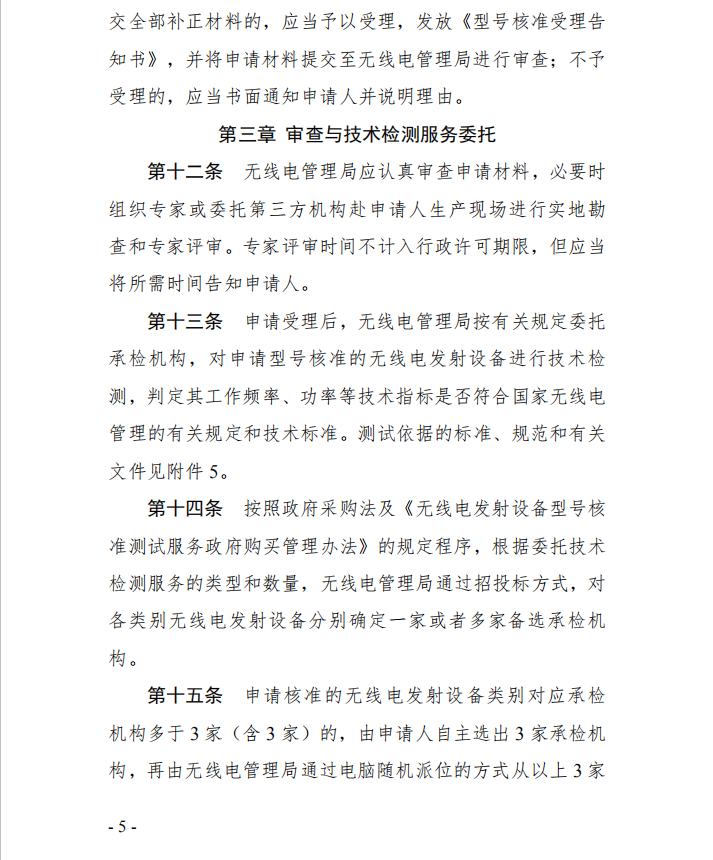 交全部补正材料的，应当予以受理，发放《型号核准受理告知书》，并将申请材料提交至无线电管理局进行审查；不予受理的，应当书面通知申请人并说明理由。

第三章 审查与技术检测服务委托

第十二条 无线电管理局应认真审查申请材料，必要时组织专家或委托第三方机构赴申请人生产现场进行实地勘查和专家评审。专家评审时间不计入行政许可期限，但应当将所需时间告知申请人。

第十三条 申请受理后，无线电管理局按有关规定委托承检机构，对申请型号核准的无线电发射设备进行技术检测，判定其工作频率、功率等技术指标是否符合国家无线电管理的有关规定和技术标准。测试依据的标准、规范和有关文件见附件 5。

第十四条 按照政府采购法及《无线电发射设备型号核准测试服务政府购买管理办法》的规定程序，根据委托技术检测服务的类型和数量，无线电管理局通过招投标方式，对各类别无线电发射设备分别确定一家或者多家备选承检机构。

第十五条 申请核准的无线电发射设备类别对应承检机构多于 3 家（含 3 家）的，由申请人自主选出 3 家承检机构，再由无线电管理局通过电脑随机派位的方式从以上 3 家

- 5 -